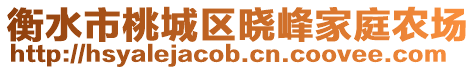 衡水市桃城区晓峰家庭农场
http://hsyalejacob.cn.coovee.com